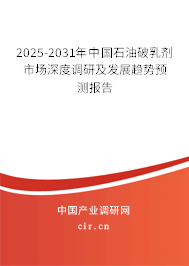 2025-2031年中国石油破乳剂市场深度调研及发展趋势预测报告

中国产业调研网

cir.cn